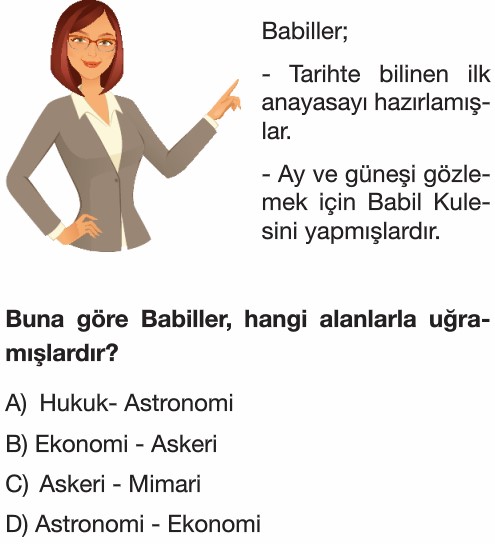 Babiller;

- Tarihte bilinen ilk anayasayı hazırlamışlar.

- Ay ve güneşi gözlemek için Babil Kulesini yapmışlardır.

**Buna göre Babiller, hangi alanlarla uğramışlardır?**

A) Hukuk- Astronomi

B) Ekonomi - Askeri

C) Askeri - Mimari

D) Astronomi - Ekonomi